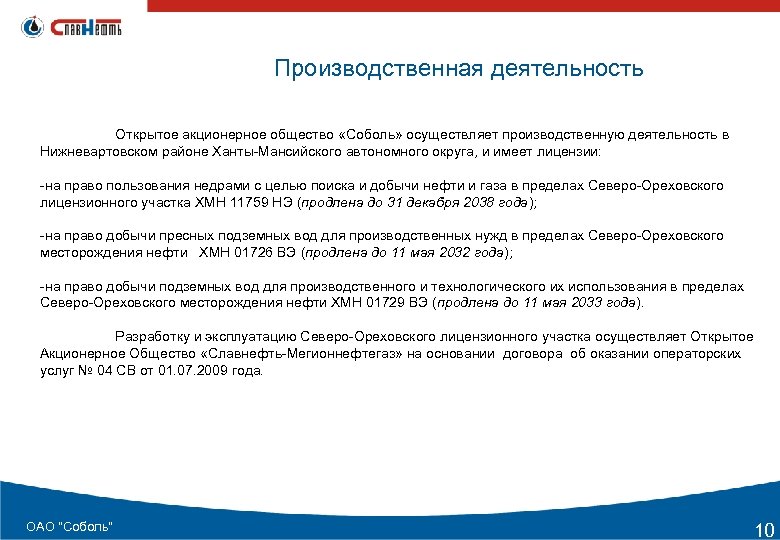 СлавНефть

Производственная деятельность

Открытое акционерное общество «Соболь» осуществляет производственную деятельность в Нижневартовском районе Ханты-Мансийского автономного округа, и имеет лицензии:

-на право пользования недрами с целью поиска и добычи нефти и газа в пределах Северо-Ореховского лицензионного участка ХМН 11759 НЭ (продлена до 31 декабря 2038 года);

-на право добычи пресных подземных вод для производственных нужд в пределах Северо-Ореховского месторождения нефти ХМН 01726 ВЭ (продлена до 11 мая 2032 года);

-на право добычи подземных вод для производственного и технологического их использования в пределах Северо-Ореховского месторождения нефти ХМН 01729 ВЭ (продлена до 11 мая 2033 года).

Разработку и эксплуатацию Северо-Ореховского лицензионного участка осуществляет Открытое Акционерное Общество «Славнефть-Мегионнефтегаз» на основании договора об оказании операторских услуг № 04 СВ от 01.07.2009 года.

ОАО "Соболь"

10